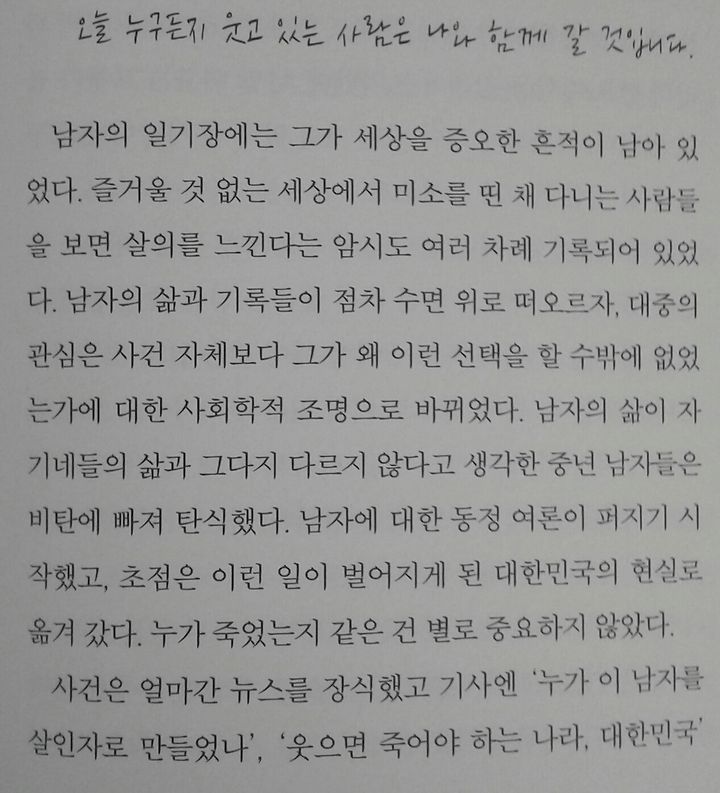 오늘 누구든지 웃고 있는 사람은 나와 함께 갈 것입니다.

남자의 일기장에는 그가 세상을 증오한 흔적이 남아 있었다. 즐거울 것 없는 세상에서 미소를 띤 채 다니는 사람들을 보면 살의를 느낀다는 암시도 여러 차례 기록되어 있었다. 남자의 삶과 기록들이 점차 수면 위로 떠오르자, 대중의 관심은 사건 자체보다 그가 왜 이런 선택을 할 수밖에 없었는가에 대한 사회학적 조명으로 바뀌었다. 남자의 삶이 자기네들의 삶과 그다지 다르지 않다고 생각한 중년 남자들은 비탄에 빠져 탄식했다. 남자에 대한 동정 여론이 퍼지기 시작했고, 초점은 이런 일이 벌어지게 된 대한민국의 현실로 옮겨 갔다. 누가 죽었는지 같은 건 별로 중요하지 않았다.

사건은 얼마간 뉴스를 장식했고 기사엔 '누가 이 남자를 살인자로 만들었나', '웃으면 죽어야 하는 나라, 대한민국'